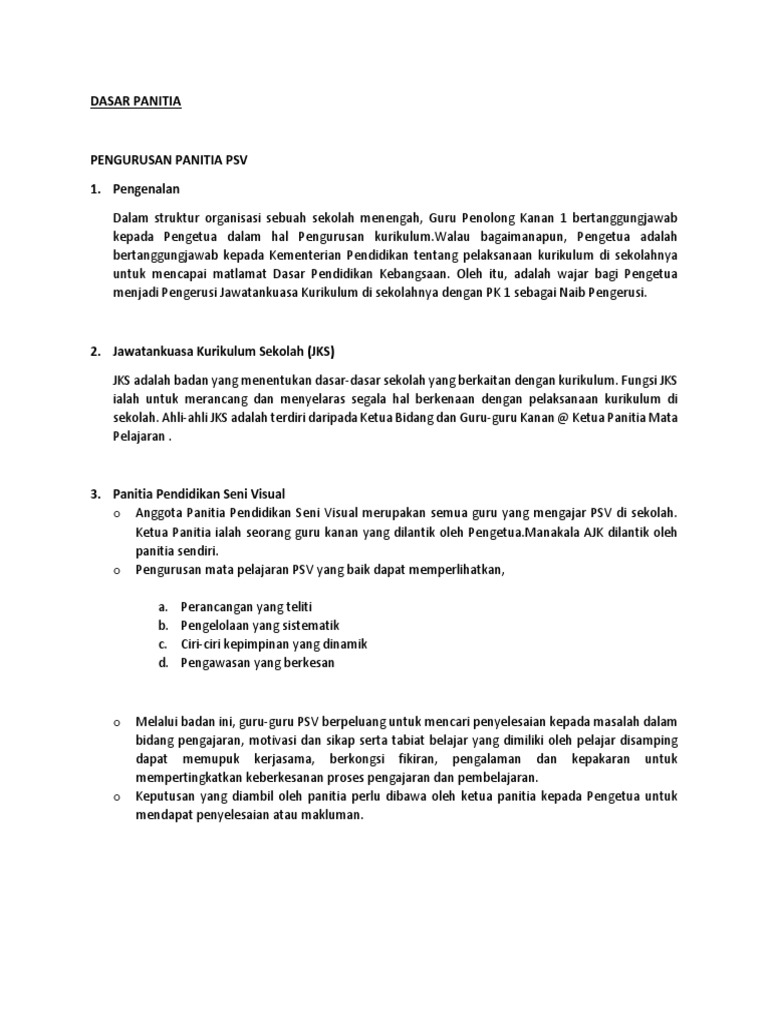 DASAR PANITIA

PENGURUSAN PANITIA PSV

1. Pengenalan

Dalam struktur organisasi sebuah sekolah menengah, Guru Penolong Kanan 1 bertanggungjawab kepada Pengetua dalam hal Pengurusan kurikulum.Walau bagaimanapun, Pengetua adalah bertanggungjawab kepada Kementerian Pendidikan tentang pelaksanaan kurikulum di sekolahnya untuk mencapai matlamat Dasar Pendidikan Kebangsaan. Oleh itu, adalah wajar bagi Pengetua menjadi Pengerusi Jawatankuasa Kurikulum di sekolahnya dengan PK 1 sebagai Naib Pengerusi.

2. Jawatankuasa Kurikulum Sekolah (JKS)

JKS adalah badan yang menentukan dasar-dasar sekolah yang berkaitan dengan kurikulum. Fungsi JKS ialah untuk merancang dan menyelaras segala hal berkenaan dengan pelaksanaan kurikulum di sekolah. Ahli-ahli JKS adalah terdiri daripada Ketua Bidang dan Guru-guru Kanan @ Ketua Panitia Mata Pelajaran .

3. Panitia Pendidikan Seni Visual

o Anggota Panitia Pendidikan Seni Visual merupakan semua guru yang mengajar PSV di sekolah. Ketua Panitia ialah seorang guru kanan yang dilantik oleh Pengetua.Manakala AJK dilantik oleh panitia sendiri.

o Pengurusan mata pelajaran PSV yang baik dapat memperlihatkan,

a. Perancangan yang teliti
b. Pengelolaan yang sistematik
c. Ciri-ciri kepimpinan yang dinamik
d. Pengawasan yang berkesan

o Melalui badan ini, guru-guru PSV berpeluang untuk mencari penyelesaian kepada masalah dalam bidang pengajaran, motivasi dan sikap serta tabiat belajar yang dimiliki oleh pelajar disamping dapat memupuk kerjasama, berkongsi fikiran, pengalaman dan kepakaran untuk mempertingkatkan keberkesanan proses pengajaran dan pembelajaran.

o Keputusan yang diambil oleh panitia perlu dibawa oleh ketua panitia kepada Pengetua untuk mendapat penyelesaian atau makluman.